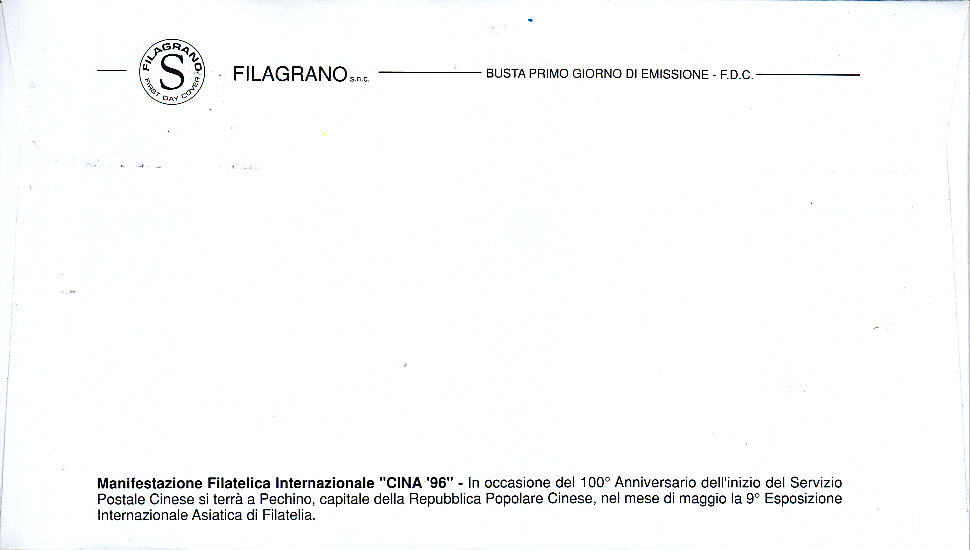 FILAGRANO
S
FIRST DAY COVER

FILAGRANO s.n.c.

BUSTA PRIMO GIORNO DI EMISSIONE - F.D.C.

Manifestazione Filatelica Internazionale "CINA '96" - In occasione del 100° Anniversario dell'inizio del Servizio Postale Cinese si terrà a Pechino, capitale della Repubblica Popolare Cinese, nel mese di maggio la 9° Esposizione Internazionale Asiatica di Filatelia.